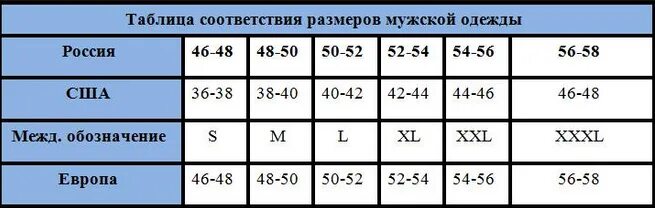 Таблица соответствия размеров мужской одежды

| Россия | 46-48 | 48-50 | 50-52 | 52-54 | 54-56 | 56-58 |
|---|---|---|---|---|---|---|
| США | 36-38 | 38-40 | 40-42 | 42-44 | 44-46 | 46-48 |
| Межд. обозначение | S | M | L | XL | XXL | XXXL |
| Европа | 46-48 | 48-50 | 50-52 | 52-54 | 54-56 | 56-58 |